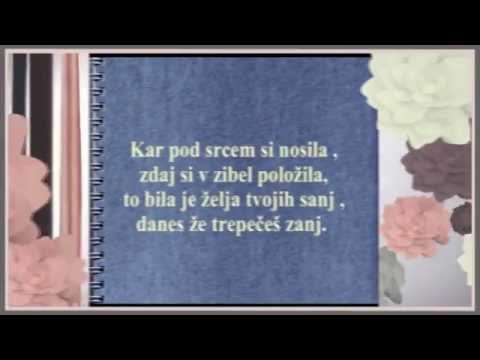 Kar pod srcem si nosila ,
zdaj si v zibel položila,
to bila je želja tvojih sanj ,
danes že trepečeš zanj.